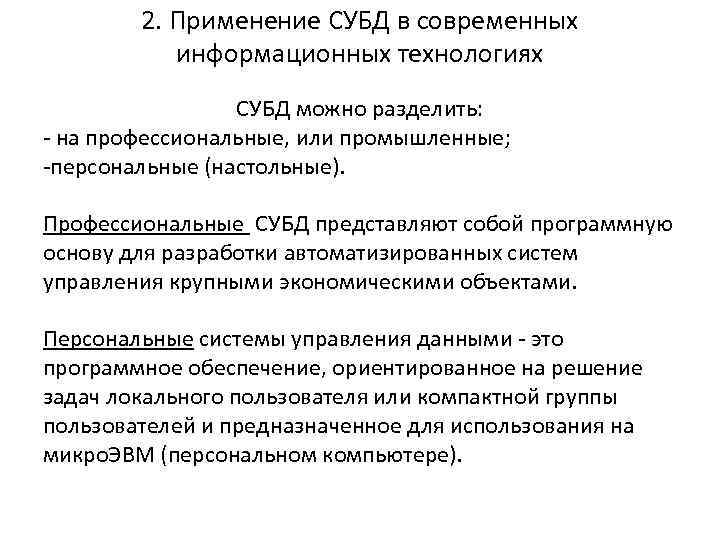 2. Применение СУБД в современных информационных технологиях

СУБД можно разделить:
- на профессиональные, или промышленные;
-персональные (настольные).

Профессиональные СУБД представляют собой программную основу для разработки автоматизированных систем управления крупными экономическими объектами.

Персональные системы управления данными - это программное обеспечение, ориентированное на решение задач локального пользователя или компактной группы пользователей и предназначенное для использования на микроЭВМ (персональном компьютере).